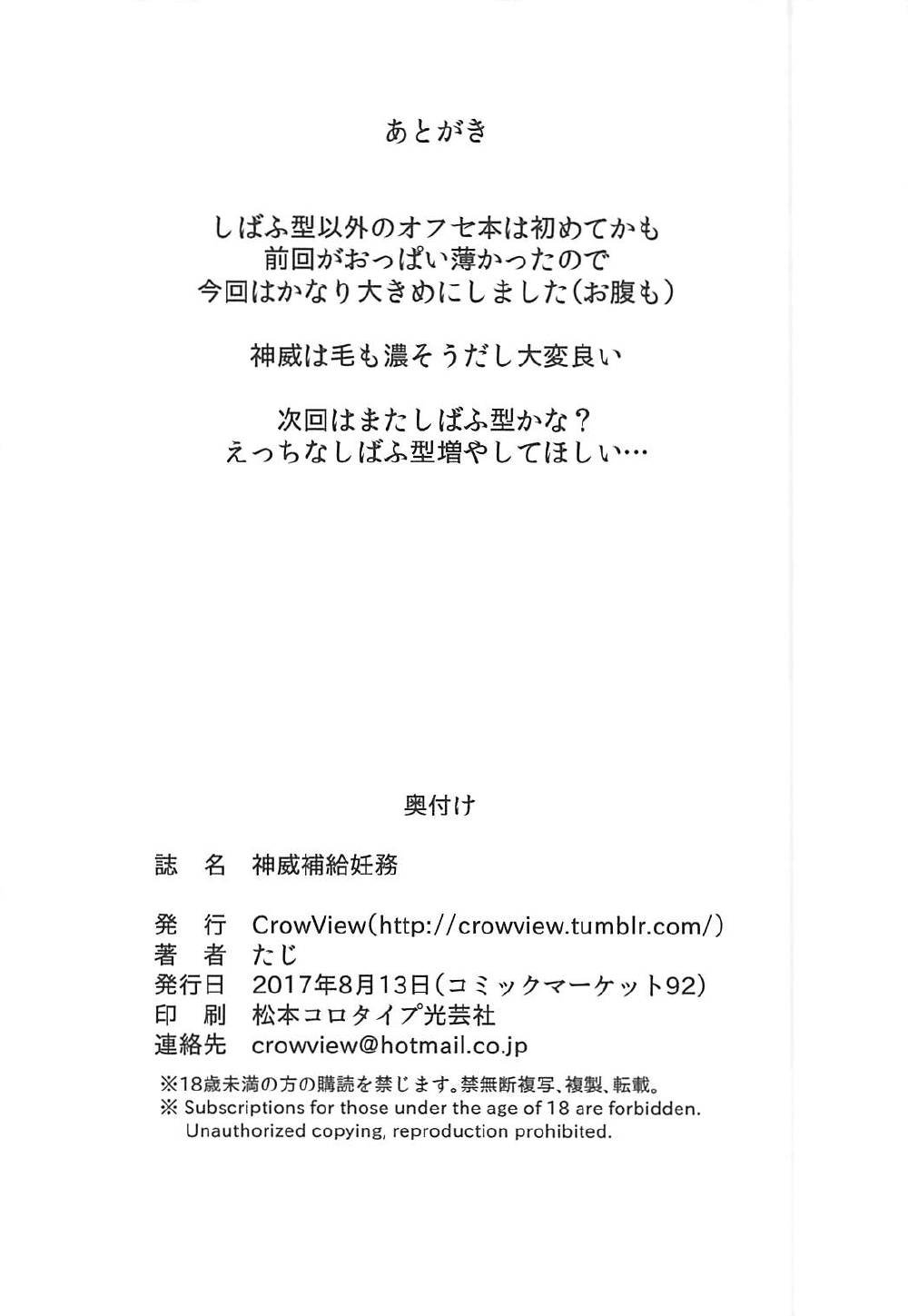 あとがき

しばふ型以外のオフセ本は初めてかも
前回がおっぱい薄かったので
今回はかなり大きめにしました(お腹も)

神威は毛も濃そうだし大変良い

次回はまたしばふ型かな？
えっちなしばふ型増やしてほしい…

奥付け

誌　名　神威補給妊務

発　行　CrowView(http://crowview.tumblr.com/)
著　者　たじ
発行日　2017年8月13日(コミックマーケット92)
印　刷　松本コロタイプ光芸社
連絡先　crowview@hotmail.co.jp

※18歳未満の方の購読を禁じます。禁無断複写、複製、転載。
※ Subscriptions for those under the age of 18 are forbidden. Unauthorized copying, reproduction prohibited.